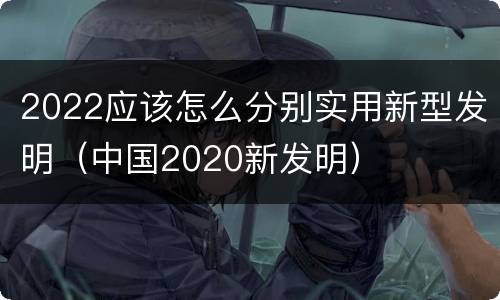 2022应该怎么分别实用新型发明（中国2020新发明）